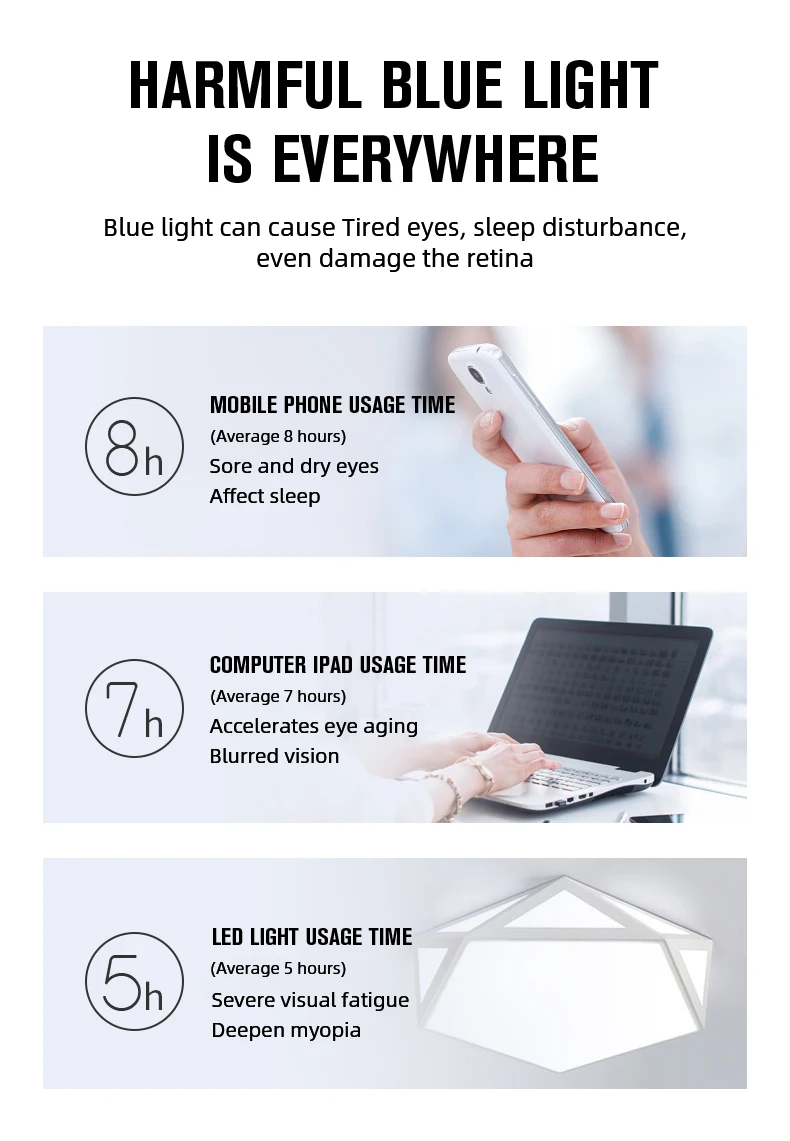 HARMFUL BLUE LIGHT
IS EVERYWHERE

Blue light can cause Tired eyes, sleep disturbance, even damage the retina

8h

MOBILE PHONE USAGE TIME
(Average 8 hours)
Sore and dry eyes
Affect sleep

7h

COMPUTER IPAD USAGE TIME
(Average 7 hours)
Accelerates eye aging
Blurred vision

5h

LED LIGHT USAGE TIME
(Average 5 hours)
Severe visual fatigue
Deepen myopia